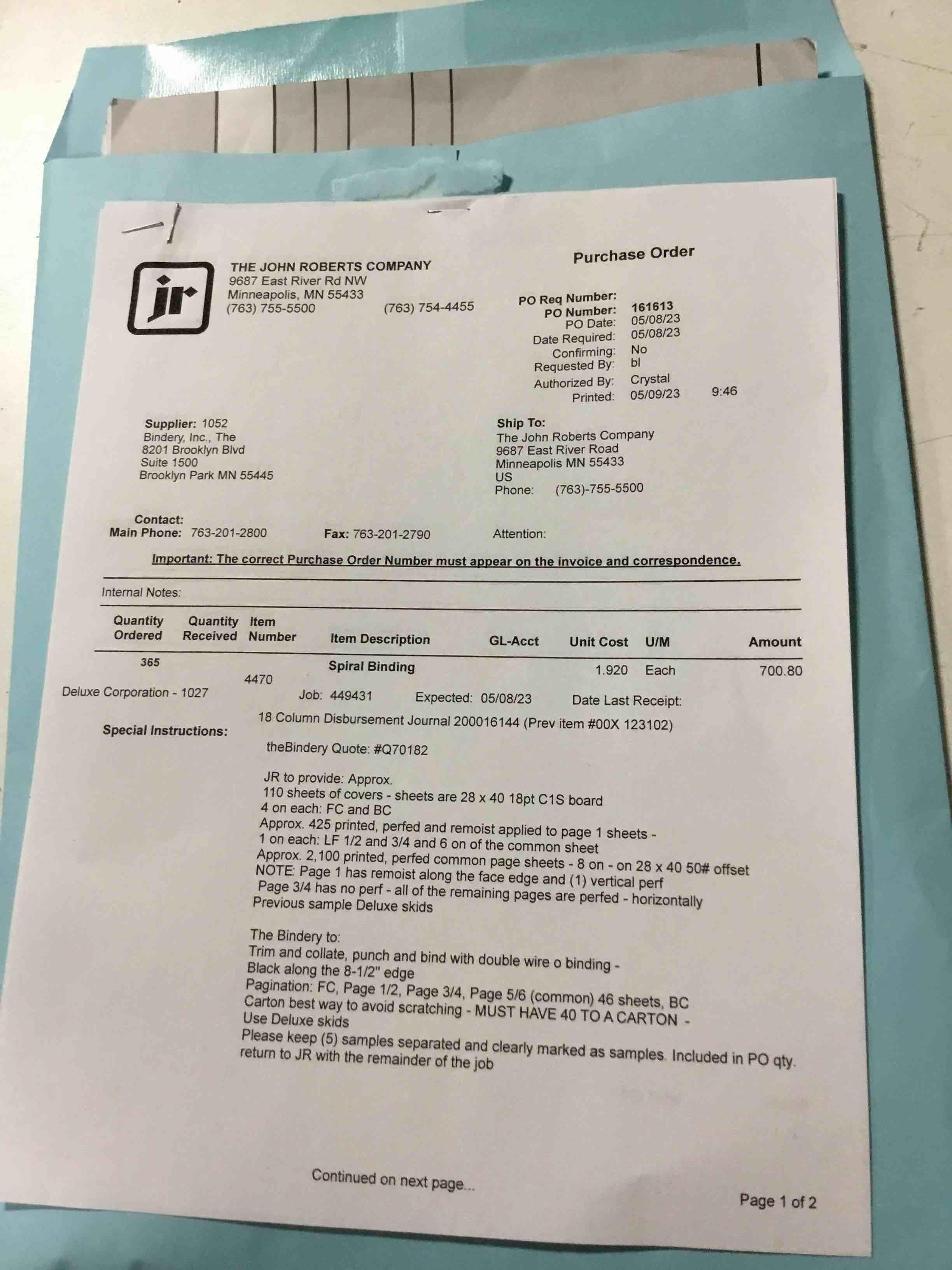 jr

THE JOHN ROBERTS COMPANY
9687 East River Rd NW
Minneapolis, MN 55433
(763) 755-5500 (763) 754-4455

Purchase Order

PO Req Number:
PO Number: 161613
PO Date: 05/08/23
Date Required: 05/08/23
Confirming: No
Requested By: bl
Authorized By: Crystal
Printed: 05/09/23 9:46

Supplier: 1052
Bindery, Inc., The
8201 Brooklyn Blvd
Suite 1500
Brooklyn Park MN 55445

Ship To:
The John Roberts Company
9687 East River Road
Minneapolis MN 55433
US
Phone: (763)-755-5500

Contact:
Main Phone: 763-201-2800 Fax: 763-201-2790 Attention:

Important: The correct Purchase Order Number must appear on the invoice and correspondence.

Internal Notes:

| Quantity Ordered | Quantity Received | Item Number | Item Description | GL-Acct | Unit Cost | U/M | Amount |
|---|---|---|---|---|---|---|---|
| 365 | | 4470 | Spiral Binding | | 1.920 | Each | 700.80 |

Deluxe Corporation - 1027 Job: 449431 Expected: 05/08/23 Date Last Receipt:

Special Instructions:
18 Column Disbursement Journal 200016144 (Prev item #00X 123102)

theBindery Quote: #Q70182

JR to provide: Approx.
110 sheets of covers - sheets are 28 x 40 18pt C1S board
4 on each: FC and BC
Approx. 425 printed, perfed and remoist applied to page 1 sheets -
1 on each: LF 1/2 and 3/4 and 6 on of the common sheet
Approx. 2,100 printed, perfed common page sheets - 8 on - on 28 x 40 50# offset
NOTE: Page 1 has remoist along the face edge and (1) vertical perf
Page 3/4 has no perf - all of the remaining pages are perfed - horizontally
Previous sample Deluxe skids

The Bindery to:
Trim and collate, punch and bind with double wire o binding -
Black along the 8-1/2" edge
Pagination: FC, Page 1/2, Page 3/4, Page 5/6 (common) 46 sheets, BC
Carton best way to avoid scratching - MUST HAVE 40 TO A CARTON -
Use Deluxe skids
Please keep (5) samples separated and clearly marked as samples. Included in PO qty.
return to JR with the remainder of the job

Continued on next page...

Page 1 of 2